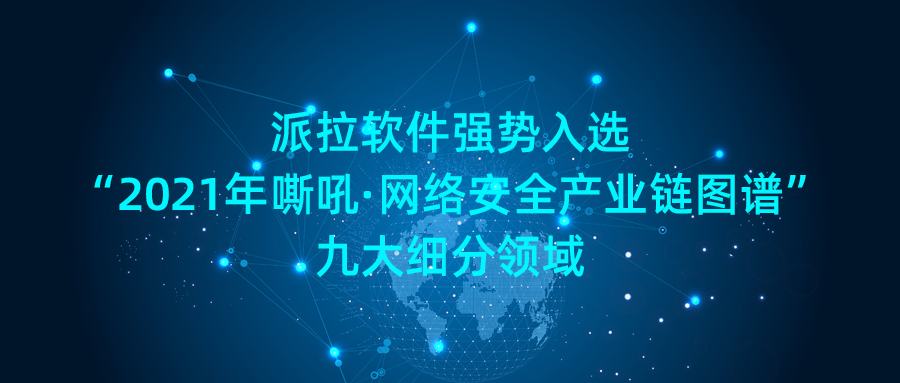 派拉软件强势入选
“2021年嘶吼·网络安全产业链图谱”
九大细分领域